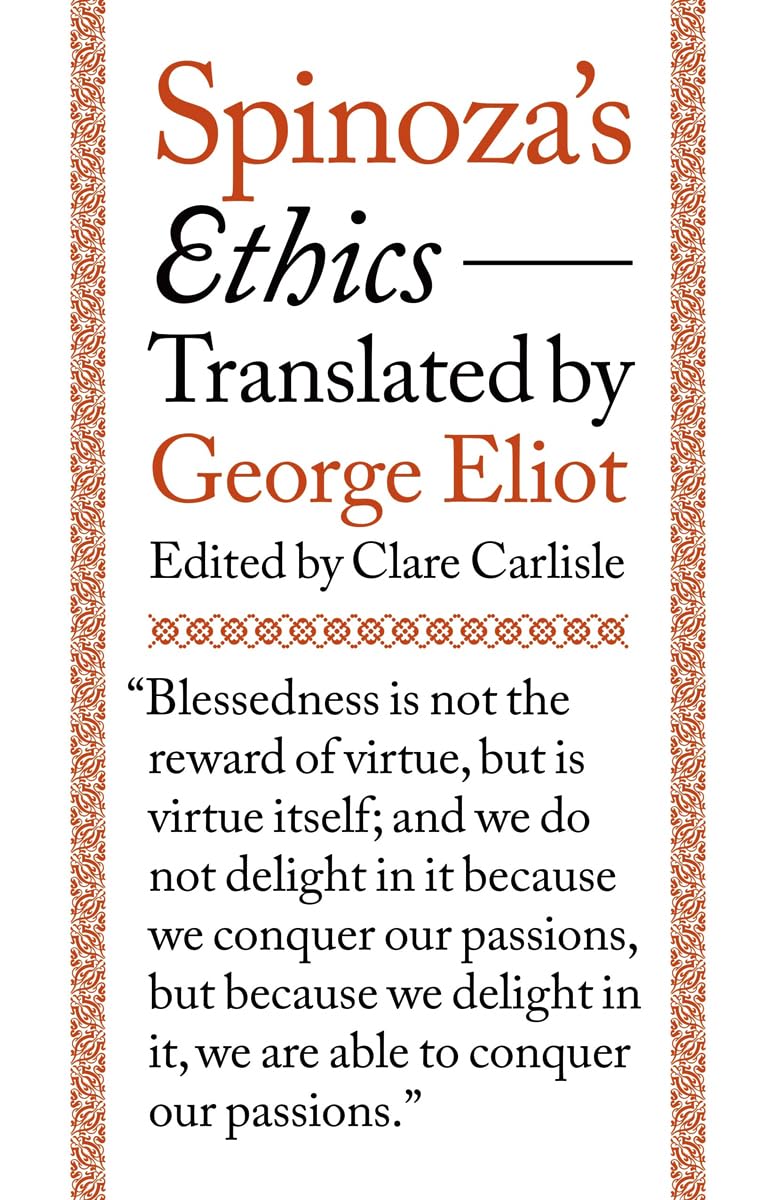 Spinoza's Ethics —
Translated by
George Eliot
Edited by Clare Carlisle

"Blessedness is not the reward of virtue, but is virtue itself; and we do not delight in it because we conquer our passions, but because we delight in it, we are able to conquer our passions."